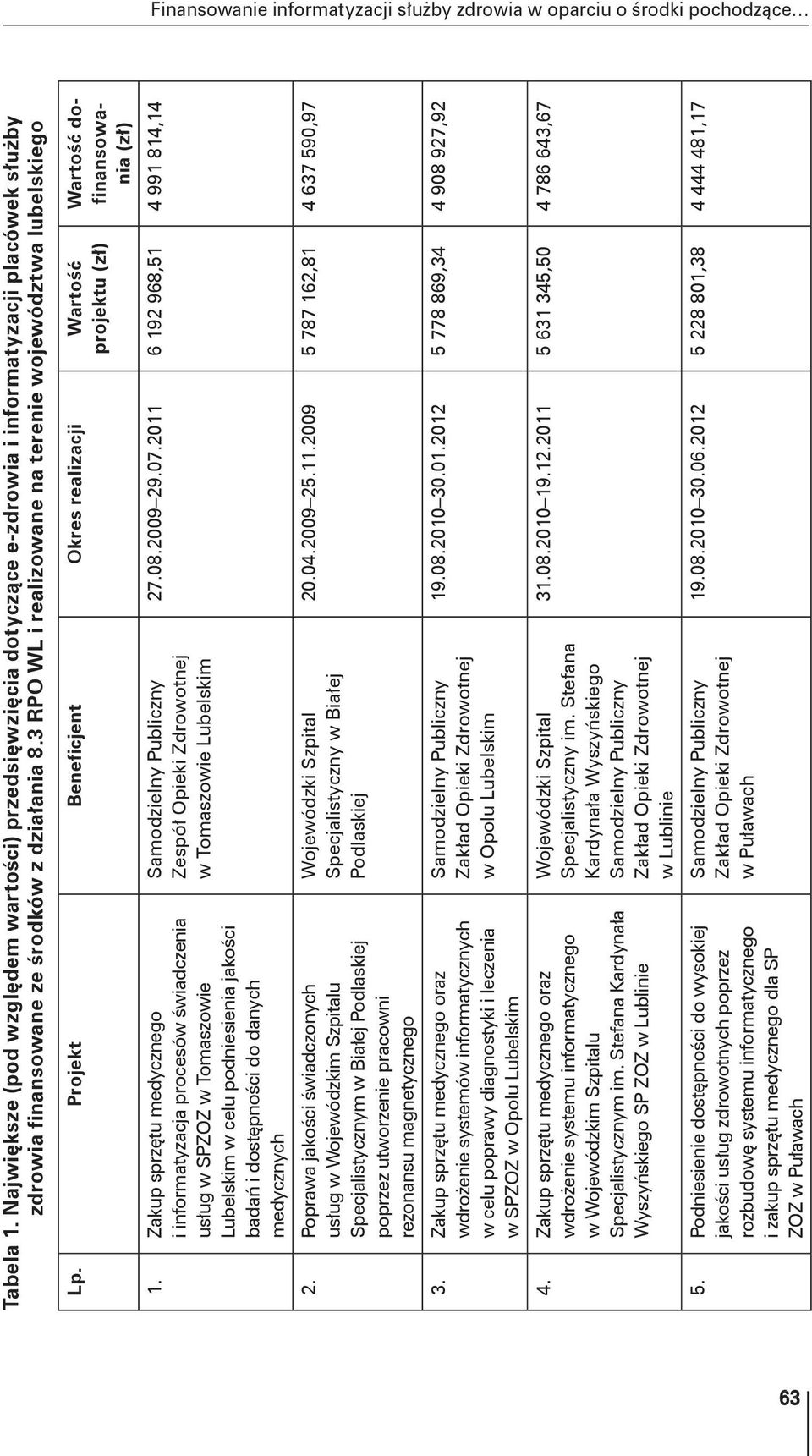 Finansowanie informatyzacji służby zdrowia w oparciu o środki pochodzące…

Tabela 1. Największe (pod względem wartości) przedsięwzięcia dotyczące e-zdrowia i informatyzacji placówek służby zdrowia finansowane ze środków z działania 8.3 RPO WL i realizowane na terenie województwa lubelskiego

| Lp. | Projekt | Beneficjent | Okres realizacji | Wartość projektu (zł) | Wartość dofinansowania (zł) |
|---|---|---|---|---|---|
| 1. | Zakup sprzętu medycznego i informatyzacja procesów świadczenia usług w SPZOZ w Tomaszowie Lubelskim w celu podniesienia jakości badań i dostępności do danych medycznych | Samodzielny Publiczny Zespół Opieki Zdrowotnej w Tomaszowie Lubelskim | 27.08.2009–29.07.2011 | 6 192 968,51 | 4 991 814,14 |
| 2. | Poprawa jakości świadczonych usług w Wojewódzkim Szpitalu Specjalistycznym w Białej Podlaskiej poprzez utworzenie pracowni rezonansu magnetycznego | Wojewódzki Szpital Specjalistyczny w Białej Podlaskiej | 20.04.2009–25.11.2009 | 5 787 162,81 | 4 637 590,97 |
| 3. | Zakup sprzętu medycznego oraz wdrożenie systemów informatycznych w celu poprawy diagnostyki i leczenia w SPZOZ w Opolu Lubelskim | Samodzielny Publiczny Zakład Opieki Zdrowotnej w Opolu Lubelskim | 19.08.2010–30.01.2012 | 5 778 869,34 | 4 908 927,92 |
| 4. | Zakup sprzętu medycznego oraz wdrożenie systemu informatycznego w Wojewódzkim Szpitalu Specjalistycznym im. Stefana Kardynała Wyszyńskiego SP ZOZ w Lublinie | Wojewódzki Szpital Specjalistyczny im. Stefana Kardynała Wyszyńskiego Samodzielny Publiczny Zakład Opieki Zdrowotnej w Lublinie | 31.08.2010–19.12.2011 | 5 631 345,50 | 4 786 643,67 |
| 5. | Podniesienie dostępności do wysokiej jakości usług zdrowotnych poprzez rozbudowę systemu informatycznego i zakup sprzętu medycznego dla SP ZOZ w Puławach | Samodzielny Publiczny Zakład Opieki Zdrowotnej w Puławach | 19.08.2010–30.06.2012 | 5 228 801,38 | 4 444 481,17 |

63